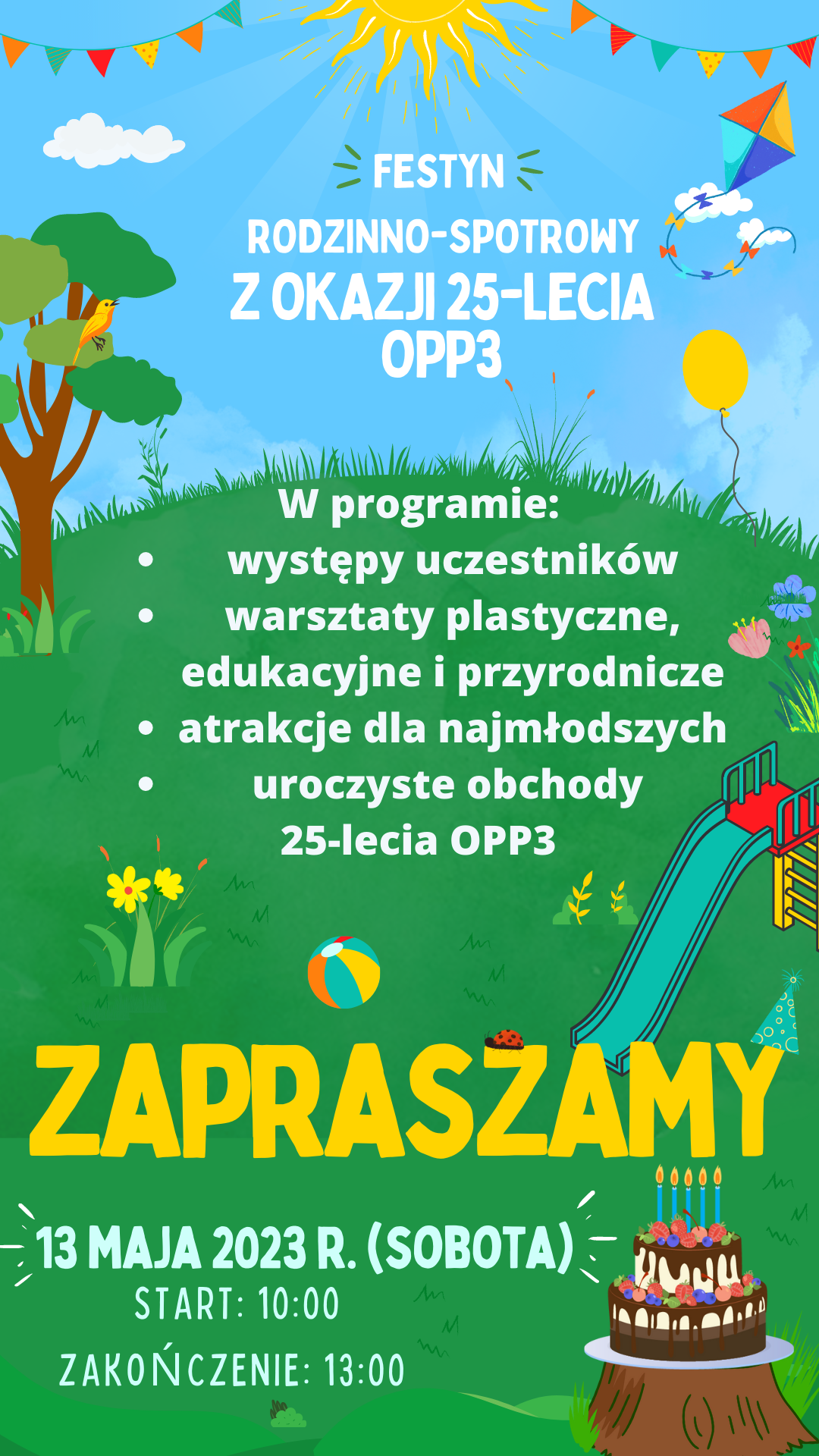 FESTYN
RODZINNO-SPOTROWY
Z OKAZJI 25-LECIA
OPP3

W programie:
• występy uczestników
• warsztaty plastyczne, edukacyjne i przyrodnicze
• atrakcje dla najmłodszych
• uroczyste obchody 25-lecia OPP3

ZAPRASZAMY

13 MAJA 2023 R. (SOBOTA)
START: 10:00
ZAKOŃCZENIE: 13:00